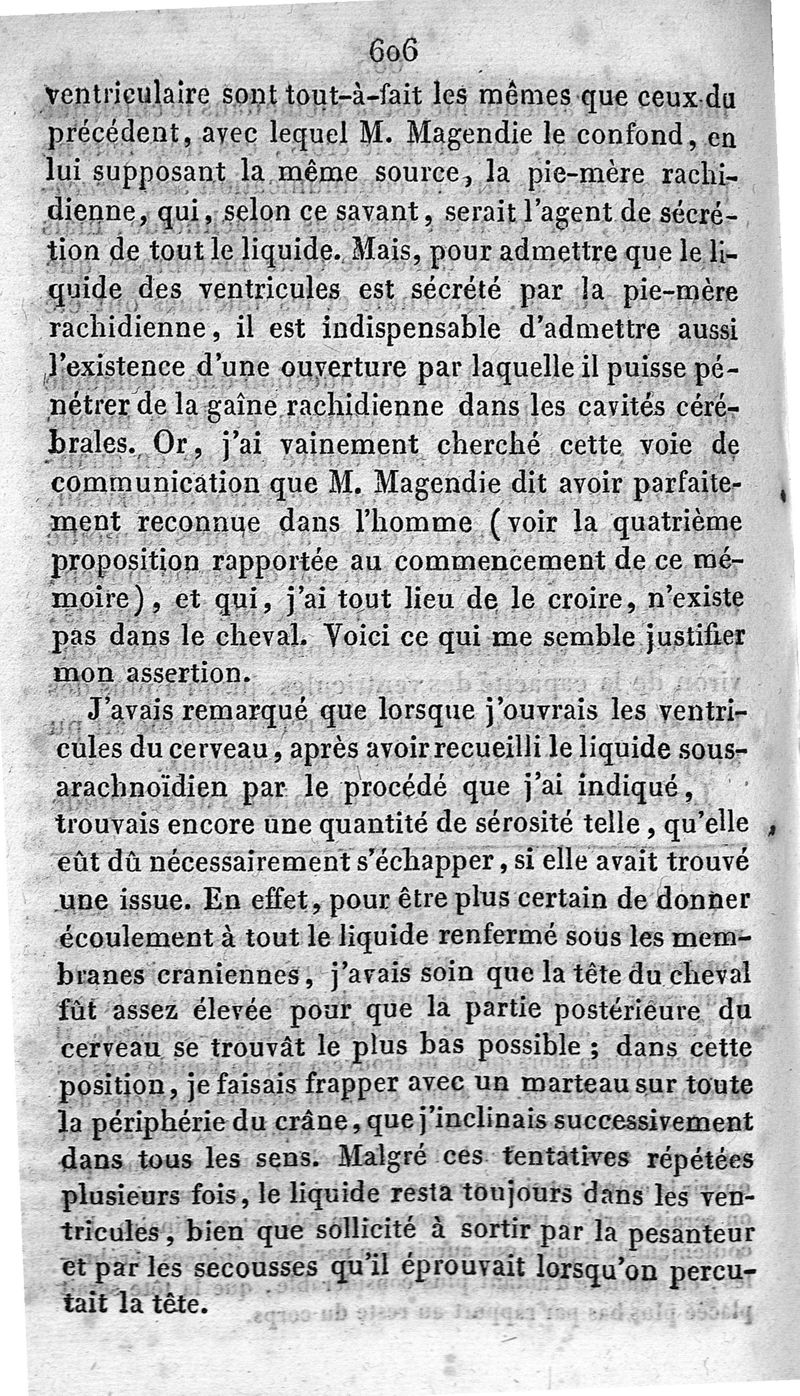 606

ventriculaire sont tout-à-fait les mêmes que ceux du précédent, avec lequel M. Magendie le confond, en lui supposant la même source, la pie-mère rachidienne, qui, selon ce savant, serait l'agent de sécrétion de tout le liquide. Mais, pour admettre que le liquide des ventricules est sécrété par la pie-mère rachidienne, il est indispensable d'admettre aussi l'existence d'une ouverture par laquelle il puisse pénétrer de la gaîne rachidienne dans les cavités cérébrales. Or, j'ai vainement cherché cette voie de communication que M. Magendie dit avoir parfaitement reconnue dans l'homme (voir la quatrième proposition rapportée au commencement de ce mémoire), et qui, j'ai tout lieu de le croire, n'existe pas dans le cheval. Voici ce qui me semble justifier mon assertion.

J'avais remarqué que lorsque j'ouvrais les ventricules du cerveau, après avoir recueilli le liquide sous-arachnoïdien par le procédé que j'ai indiqué, trouvais encore une quantité de sérosité telle, qu'elle eût dû nécessairement s'échapper, si elle avait trouvé une issue. En effet, pour être plus certain de donner écoulement à tout le liquide renfermé sous les membranes craniennes, j'avais soin que la tête du cheval fût assez élevée pour que la partie postérieure du cerveau se trouvât le plus bas possible ; dans cette position, je faisais frapper avec un marteau sur toute la périphérie du crâne, que j'inclinais successivement dans tous les sens. Malgré ces tentatives répétées plusieurs fois, le liquide resta toujours dans les ventricules, bien que sollicité à sortir par la pesanteur et par les secousses qu'il éprouvait lorsqu'on percutait la tête.